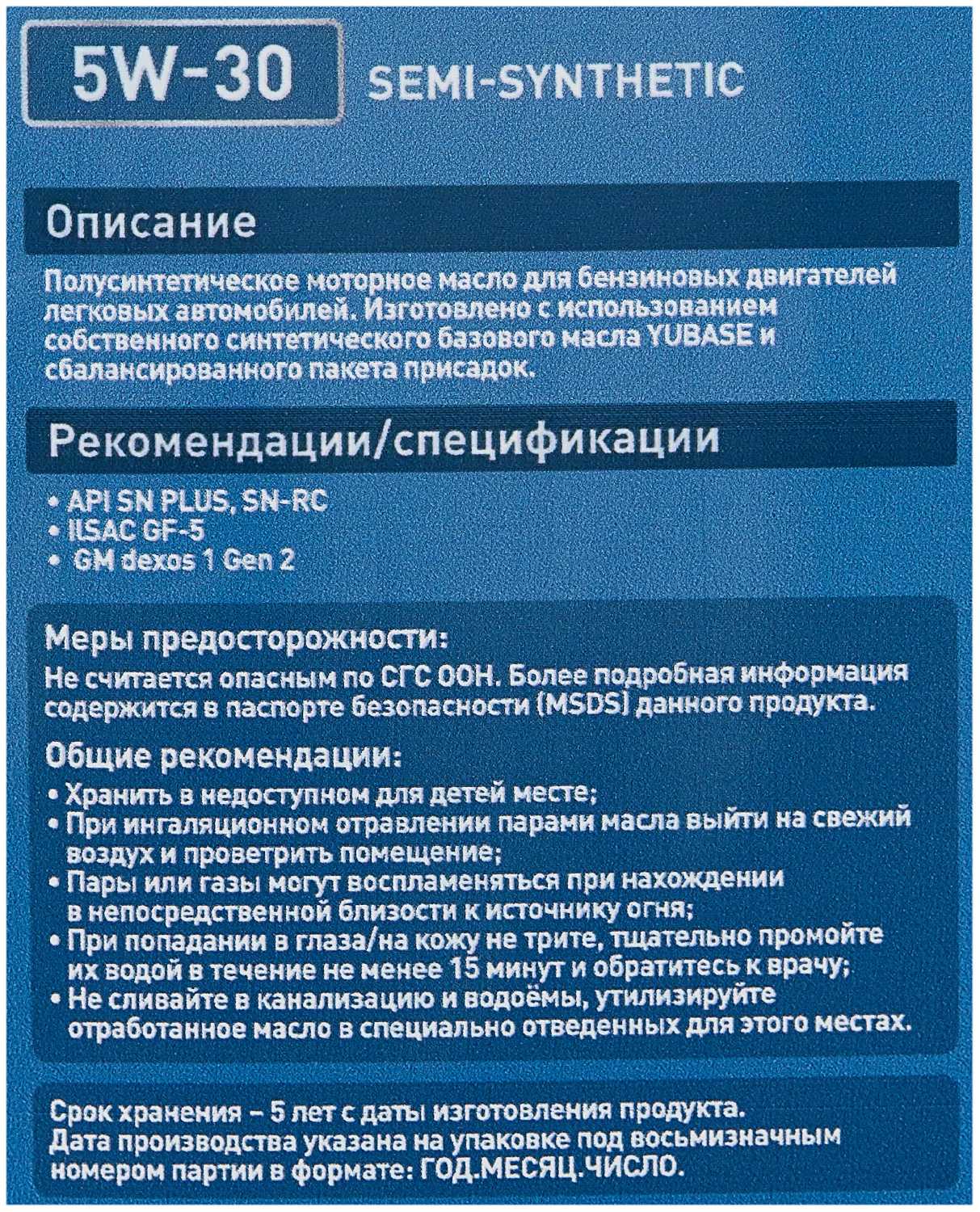 5W-30 SEMI-SYNTHETIC

Описание

Полусинтетическое моторное масло для бензиновых двигателей легковых автомобилей. Изготовлено с использованием собственного синтетического базового масла YUBASE и сбалансированного пакета присадок.

Рекомендации/спецификации

• API SN PLUS, SN-RC
• ILSAC GF-5
• GM dexos 1 Gen 2

Меры предосторожности:
Не считается опасным по СГС ООН. Более подробная информация содержится в паспорте безопасности (MSDS) данного продукта.

Общие рекомендации:
• Хранить в недоступном для детей месте;
• При ингаляционном отравлении парами масла выйти на свежий воздух и проветрить помещение;
• Пары или газы могут воспламеняться при нахождении в непосредственной близости к источнику огня;
• При попадании в глаза/на кожу не трите, тщательно промойте их водой в течение не менее 15 минут и обратитесь к врачу;
• Не сливайте в канализацию и водоёмы, утилизируйте отработанное масло в специально отведенных для этого местах.

Срок хранения – 5 лет с даты изготовления продукта. Дата производства указана на упаковке под восьмизначным номером партии в формате: ГОД.МЕСЯЦ.ЧИСЛО.